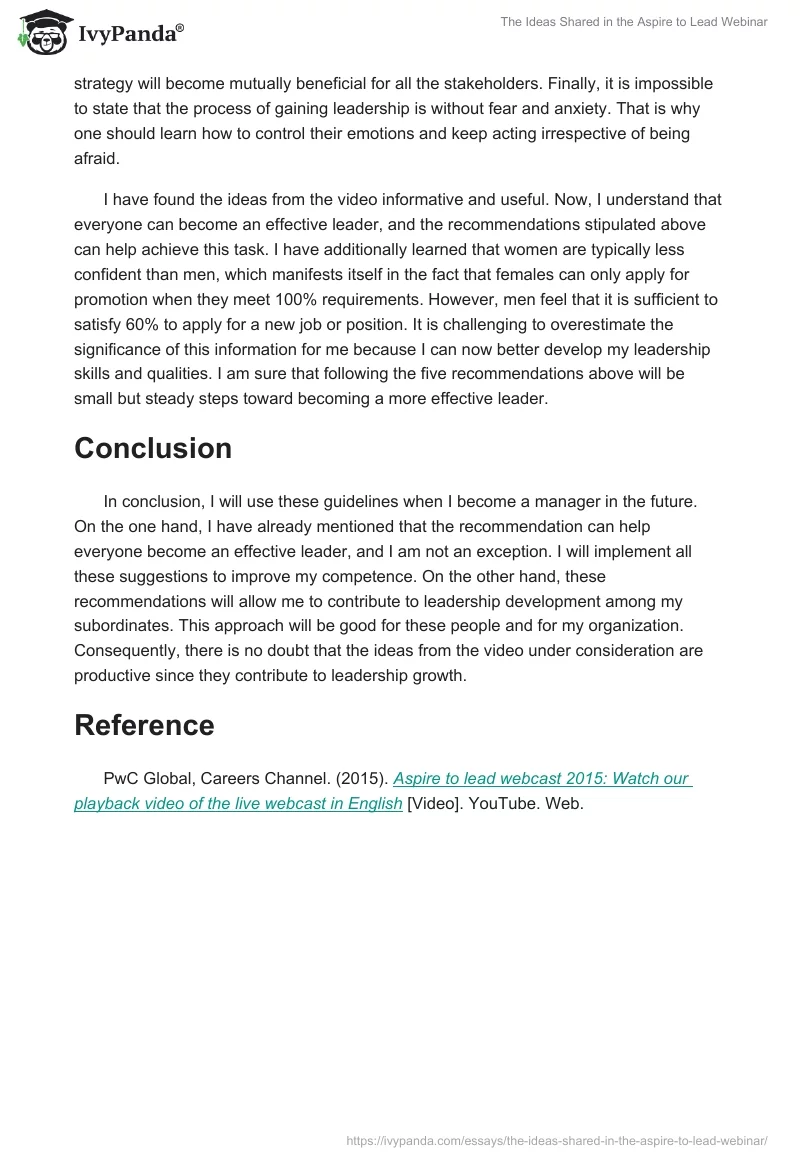 IvyPanda®

The Ideas Shared in the Aspire to Lead Webinar

strategy will become mutually beneficial for all the stakeholders. Finally, it is impossible to state that the process of gaining leadership is without fear and anxiety. That is why one should learn how to control their emotions and keep acting irrespective of being afraid.

I have found the ideas from the video informative and useful. Now, I understand that everyone can become an effective leader, and the recommendations stipulated above can help achieve this task. I have additionally learned that women are typically less confident than men, which manifests itself in the fact that females can only apply for promotion when they meet 100% requirements. However, men feel that it is sufficient to satisfy 60% to apply for a new job or position. It is challenging to overestimate the significance of this information for me because I can now better develop my leadership skills and qualities. I am sure that following the five recommendations above will be small but steady steps toward becoming a more effective leader.

Conclusion

In conclusion, I will use these guidelines when I become a manager in the future. On the one hand, I have already mentioned that the recommendation can help everyone become an effective leader, and I am not an exception. I will implement all these suggestions to improve my competence. On the other hand, these recommendations will allow me to contribute to leadership development among my subordinates. This approach will be good for these people and for my organization. Consequently, there is no doubt that the ideas from the video under consideration are productive since they contribute to leadership growth.

Reference

PwC Global, Careers Channel. (2015). Aspire to lead webcast 2015: Watch our playback video of the live webcast in English [Video]. YouTube. Web.

https://ivypanda.com/essays/the-ideas-shared-in-the-aspire-to-lead-webinar/